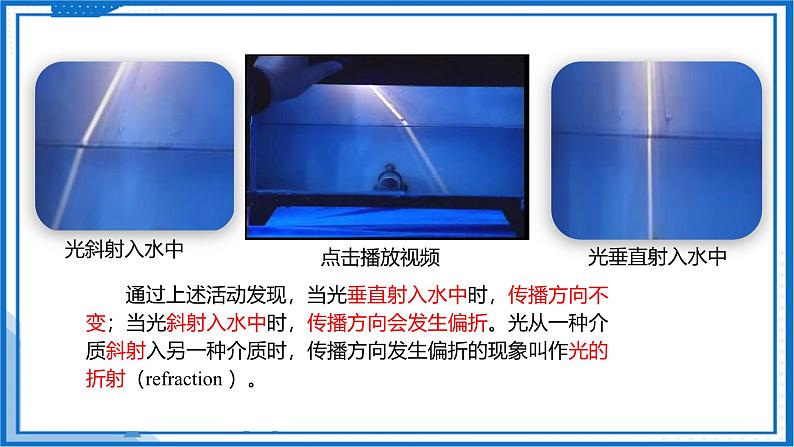 光斜射入水中

点击播放视频

光垂直射入水中

通过上述活动发现，当光垂直射入水中时，传播方向不变；当光斜射入水中时，传播方向会发生偏折。光从一种介质斜射入另一种介质时，传播方向发生偏折的现象叫作光的折射（refraction ）。